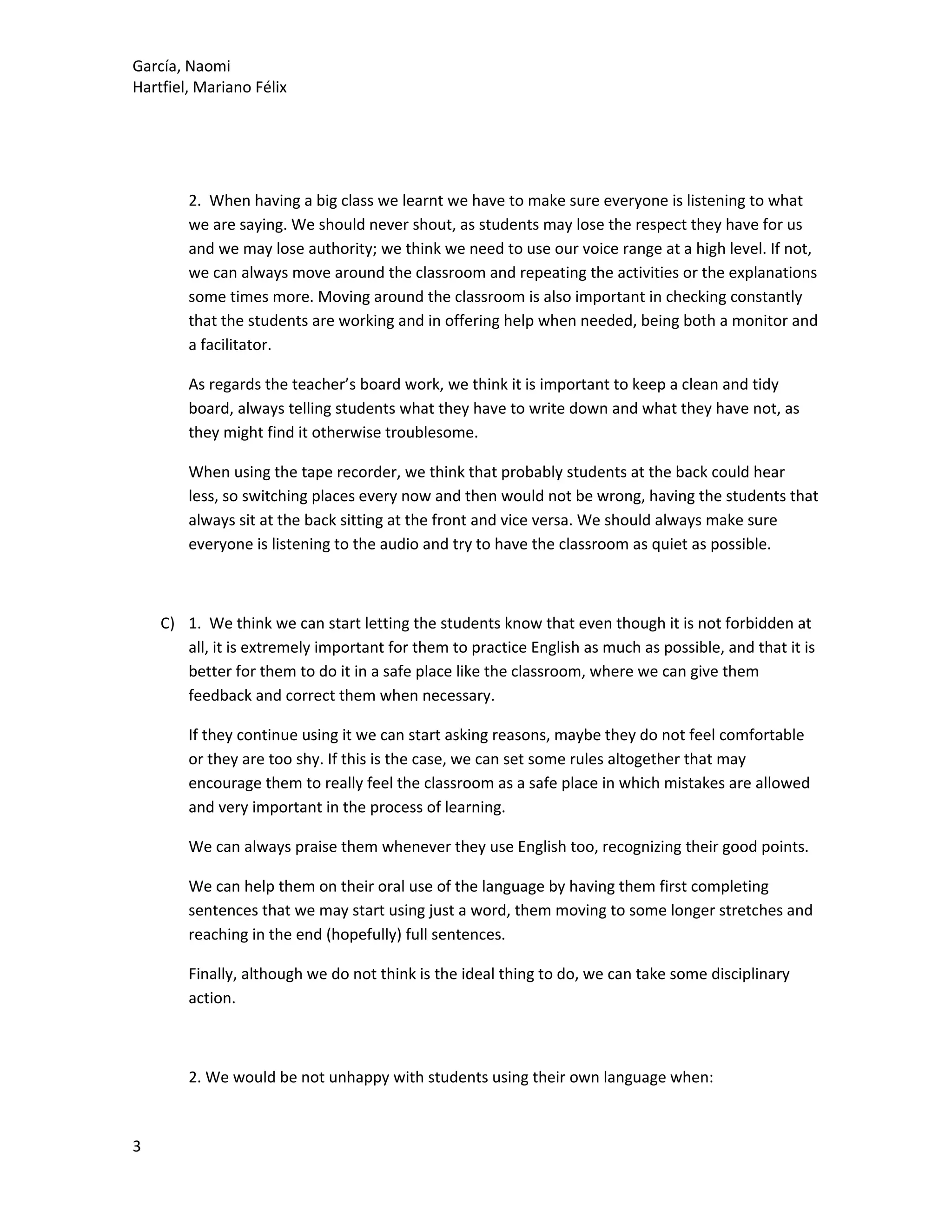 García, Naomi
Hartfiel, Mariano Félix

2. When having a big class we learnt we have to make sure everyone is listening to what we are saying. We should never shout, as students may lose the respect they have for us and we may lose authority; we think we need to use our voice range at a high level. If not, we can always move around the classroom and repeating the activities or the explanations some times more. Moving around the classroom is also important in checking constantly that the students are working and in offering help when needed, being both a monitor and a facilitator.

As regards the teacher's board work, we think it is important to keep a clean and tidy board, always telling students what they have to write down and what they have not, as they might find it otherwise troublesome.

When using the tape recorder, we think that probably students at the back could hear less, so switching places every now and then would not be wrong, having the students that always sit at the back sitting at the front and vice versa. We should always make sure everyone is listening to the audio and try to have the classroom as quiet as possible.

C) 1. We think we can start letting the students know that even though it is not forbidden at all, it is extremely important for them to practice English as much as possible, and that it is better for them to do it in a safe place like the classroom, where we can give them feedback and correct them when necessary.

If they continue using it we can start asking reasons, maybe they do not feel comfortable or they are too shy. If this is the case, we can set some rules altogether that may encourage them to really feel the classroom as a safe place in which mistakes are allowed and very important in the process of learning.

We can always praise them whenever they use English too, recognizing their good points.

We can help them on their oral use of the language by having them first completing sentences that we may start using just a word, them moving to some longer stretches and reaching in the end (hopefully) full sentences.

Finally, although we do not think is the ideal thing to do, we can take some disciplinary action.

2. We would be not unhappy with students using their own language when:

3